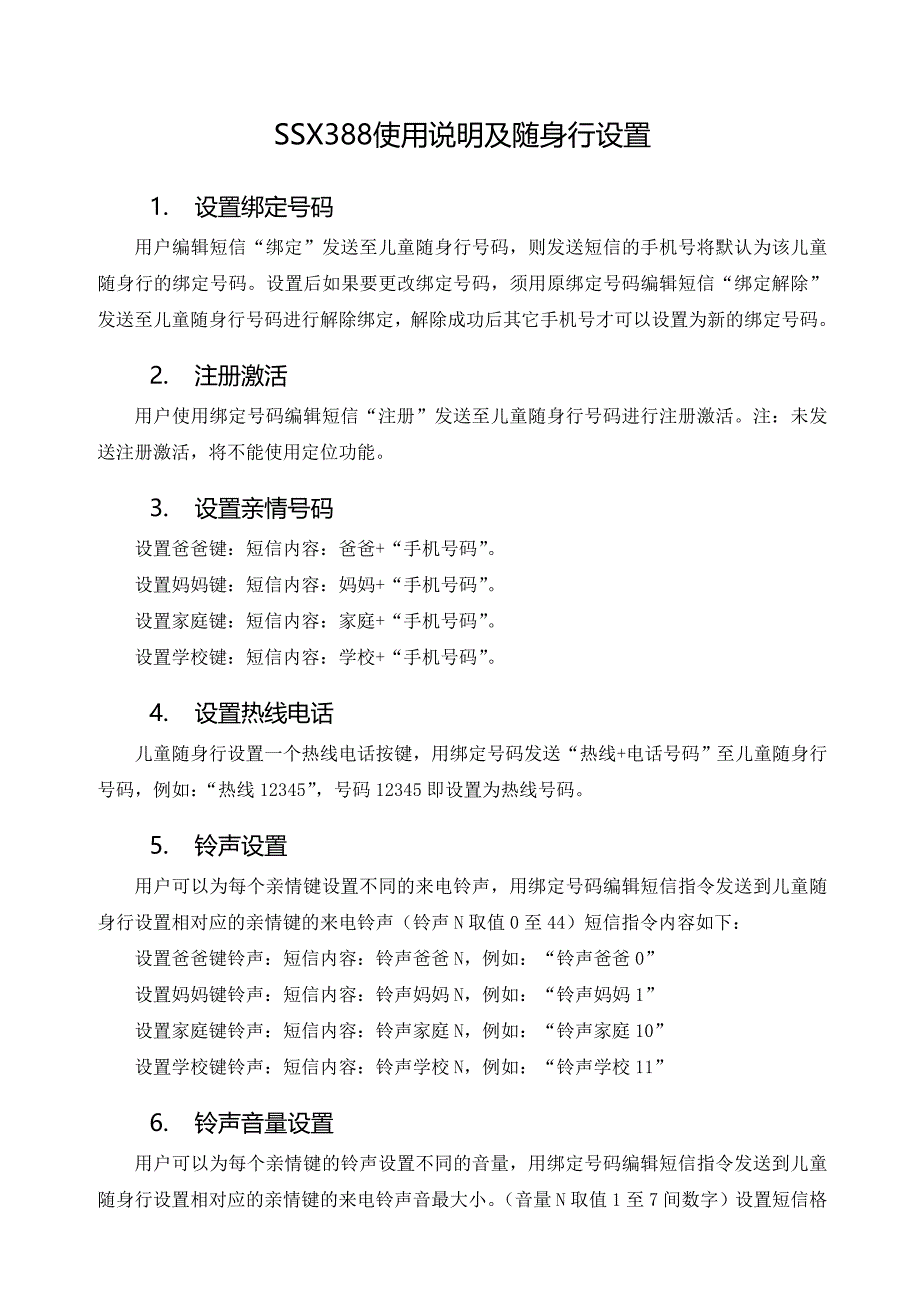 SSX388使用说明及随身行设置

1. 设置绑定号码

用户编辑短信“绑定”发送至儿童随身行号码，则发送短信的手机号将默认为该儿童随身行的绑定号码。设置后如果要更改绑定号码，须用原绑定号码编辑短信“绑定解除”发送至儿童随身行号码进行解除绑定，解除成功后其它手机号才可以设置为新的绑定号码。

2. 注册激活

用户使用绑定号码编辑短信“注册”发送至儿童随身行号码进行注册激活。注：未发送注册激活，将不能使用定位功能。

3. 设置亲情号码

设置爸爸键：短信内容：爸爸+“手机号码”。

设置妈妈键：短信内容：妈妈+“手机号码”。

设置家庭键：短信内容：家庭+“手机号码”。

设置学校键：短信内容：学校+“手机号码”。

4. 设置热线电话

儿童随身行设置一个热线电话按键，用绑定号码发送“热线+电话号码”至儿童随身行号码，例如：“热线 12345”，号码 12345 即设置为热线号码。

5. 铃声设置

用户可以为每个亲情键设置不同的来电铃声，用绑定号码编辑短信指令发送到儿童随身行设置相对应的亲情键的来电铃声（铃声 N 取值 0 至 44）短信指令内容如下：

设置爸爸键铃声：短信内容：铃声爸爸 N，例如：“铃声爸爸 0”

设置妈妈键铃声：短信内容：铃声妈妈 N，例如：“铃声妈妈 1”

设置家庭键铃声：短信内容：铃声家庭 N，例如：“铃声家庭 10”

设置学校键铃声：短信内容：铃声学校 N，例如：“铃声学校 11”

6. 铃声音量设置

用户可以为每个亲情键的铃声设置不同的音量，用绑定号码编辑短信指令发送到儿童随身行设置相对应的亲情键的来电铃声音最大小。（音量 N 取值 1 至 7 间数字）设置短信格